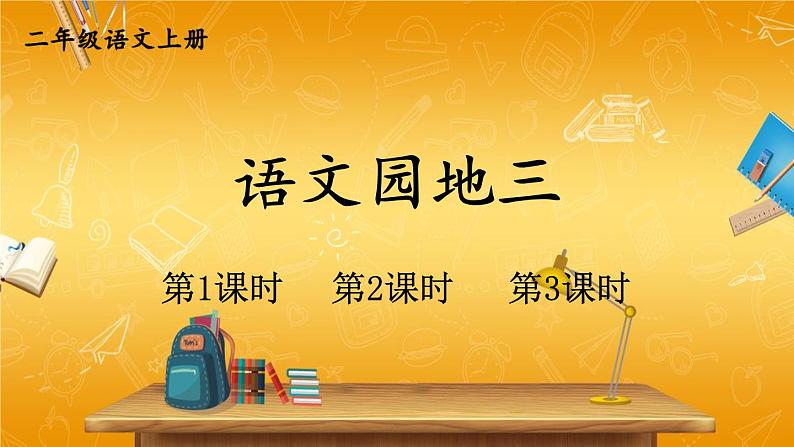 二年级语文上册

语文园地三

第1课时　第2课时　第3课时